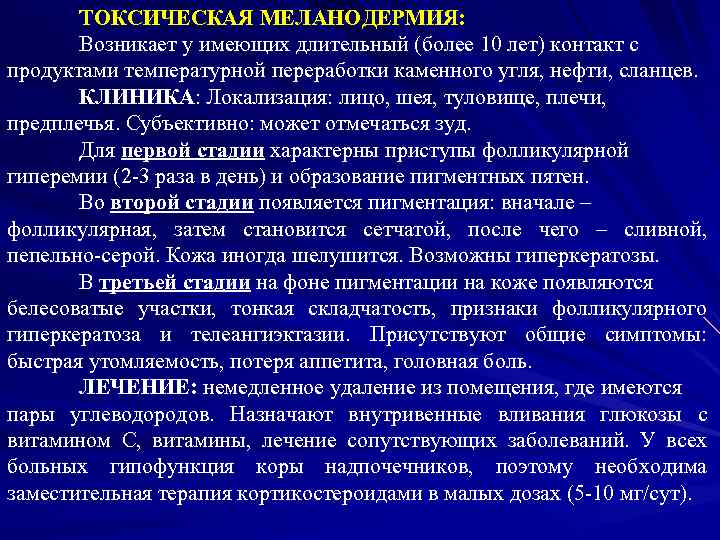 ТОКСИЧЕСКАЯ МЕЛАНОДЕРМИЯ:

Возникает у имеющих длительный (более 10 лет) контакт с продуктами температурной переработки каменного угля, нефти, сланцев.

КЛИНИКА: Локализация: лицо, шея, туловище, плечи, предплечья. Субъективно: может отмечаться зуд.

Для первой стадии характерны приступы фолликулярной гиперемии (2-3 раза в день) и образование пигментных пятен.

Во второй стадии появляется пигментация: вначале – фолликулярная, затем становится сетчатой, после чего – сливной, пепельно-серой. Кожа иногда шелушится. Возможны гиперкератозы.

В третьей стадии на фоне пигментации на коже появляются белесоватые участки, тонкая складчатость, признаки фолликулярного гиперкератоза и телеангиэктазии. Присутствуют общие симптомы: быстрая утомляемость, потеря аппетита, головная боль.

ЛЕЧЕНИЕ: немедленное удаление из помещения, где имеются пары углеводородов. Назначают внутривенные вливания глюкозы с витамином С, витамины, лечение сопутствующих заболеваний. У всех больных гипофункция коры надпочечников, поэтому необходима заместительная терапия кортикостероидами в малых дозах (5-10 мг/сут).